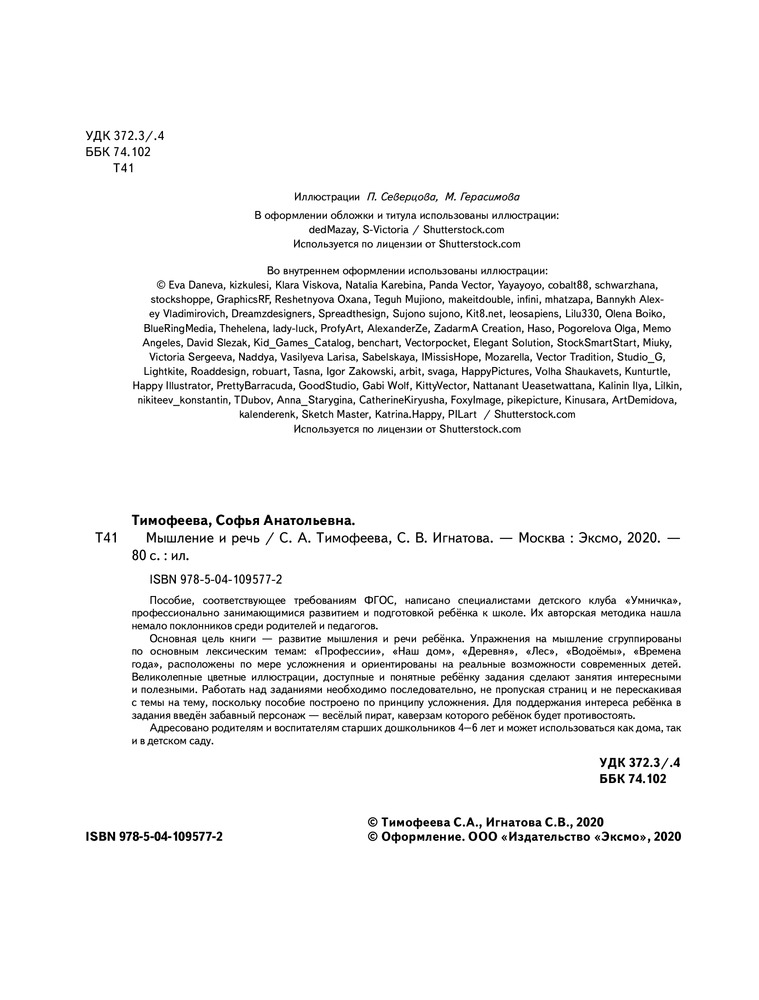 УДК 372.3/.4
ББК 74.102
Т41

Иллюстрации П. Северцова, М. Герасимова

В оформлении обложки и титула использованы иллюстрации:
dedMazay, S-Victoria / Shutterstock.com
Используется по лицензии от Shutterstock.com

Во внутреннем оформлении использованы иллюстрации:
© Eva Daneva, kizkulesi, Klara Viskova, Natalia Karebina, Panda Vector, Yayayoyo, cobalt88, schwarzhana, stockshoppe, GraphicsRF, Reshetnyova Oxana, Teguh Mujiono, makeitdouble, infini, mhatzapa, Bannykh Alexey Vladimirovich, Dreamzdesigners, Spreadthesign, Sujono sujono, Kit8.net, leosapiens, Lilu330, Olena Boiko, BlueRingMedia, Thehelena, lady-luck, ProfyArt, AlexanderZe, ZadarmA Creation, Haso, Pogorelova Olga, Memo Angeles, David Slezak, Kid_Games_Catalog, benchart, Vectorpocket, Elegant Solution, StockSmartStart, Miuky, Victoria Sergeeva, Naddya, Vasilyeva Larisa, Sabelskaya, IMissisHope, Mozarella, Vector Tradition, Studio_G, Lightkite, Roaddesign, robuart, Tasna, Igor Zakowski, arbit, svaga, HappyPictures, Volha Shaukavets, Kunturtle, Happy Illustrator, PrettyBarracuda, GoodStudio, Gabi Wolf, KittyVector, Nattanant Ueasetwattana, Kalinin Ilya, Lilkin, nikiteev_konstantin, TDubov, Anna_Starygina, CatherineKiryusha, FoxyImage, pikepicture, Kinusara, ArtDemidova, kalenderenk, Sketch Master, Katrina.Happy, PILart / Shutterstock.com
Используется по лицензии от Shutterstock.com

Тимофеева, Софья Анатольевна.
Т41 Мышление и речь / С. А. Тимофеева, С. В. Игнатова. — Москва : Эксмо, 2020. — 80 с. : ил.

ISBN 978-5-04-109577-2

Пособие, соответствующее требованиям ФГОС, написано специалистами детского клуба «Умничка», профессионально занимающимися развитием и подготовкой ребёнка к школе. Их авторская методика нашла немало поклонников среди родителей и педагогов.

Основная цель книги — развитие мышления и речи ребёнка. Упражнения на мышление сгруппированы по основным лексическим темам: «Профессии», «Наш дом», «Деревня», «Лес», «Водоёмы», «Времена года», расположены по мере усложнения и ориентированы на реальные возможности современных детей. Великолепные цветные иллюстрации, доступные и понятные ребёнку задания сделают занятия интересными и полезными. Работать над заданиями необходимо последовательно, не пропуская страниц и не перескакивая с темы на тему, поскольку пособие построено по принципу усложнения. Для поддержания интереса ребёнка в задания введён забавный персонаж — весёлый пират, каверзам которого ребёнок будет противостоять.

Адресовано родителям и воспитателям старших дошкольников 4—6 лет и может использоваться как дома, так и в детском саду.

УДК 372.3/.4
ББК 74.102

ISBN 978-5-04-109577-2

© Тимофеева С.А., Игнатова С.В., 2020
© Оформление. ООО «Издательство «Эксмо», 2020